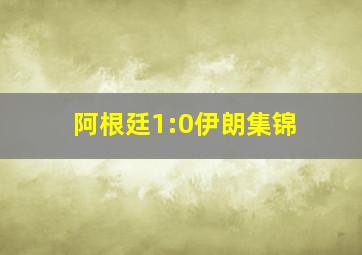 阿根廷1:0伊朗集锦